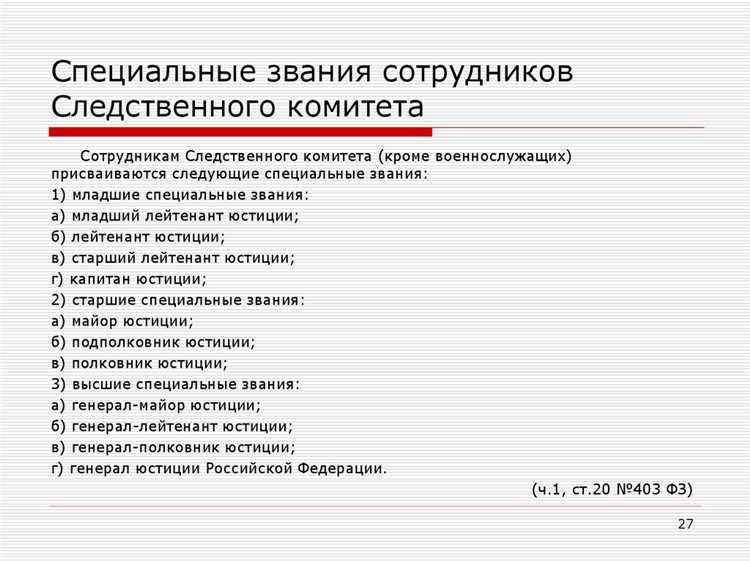 Специальные звания сотрудников Следственного комитета

Сотрудникам Следственного комитета (кроме военнослужащих) присваиваются следующие специальные звания:
1) младшие специальные звания:
а) младший лейтенант юстиции;
б) лейтенант юстиции;
в) старший лейтенант юстиции;
г) капитан юстиции;
2) старшие специальные звания:
а) майор юстиции;
б) подполковник юстиции;
в) полковник юстиции;
3) высшие специальные звания:
а) генерал-майор юстиции;
б) генерал-лейтенант юстиции;
в) генерал-полковник юстиции;
г) генерал юстиции Российской Федерации.

(ч.1, ст.20 №403 ФЗ)

27